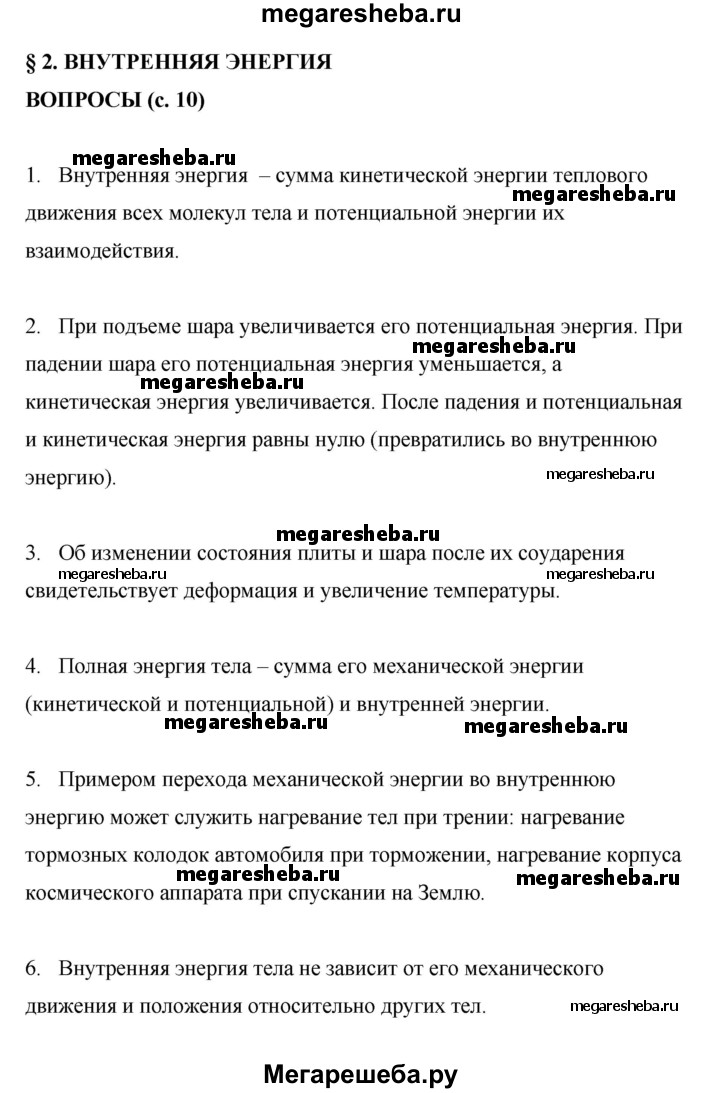 megaresheba.ru

§ 2. ВНУТРЕННЯЯ ЭНЕРГИЯ

ВОПРОСЫ (с. 10)

megaresheba.ru

1. Внутренняя энергия – сумма кинетической энергии теплового движения всех молекул тела и потенциальной энергии их взаимодействия.

megaresheba.ru

2. При подъеме шара увеличивается его потенциальная энергия. При падении шара его потенциальная энергия уменьшается, а кинетическая энергия увеличивается. После падения и потенциальная и кинетическая энергия равны нулю (превратились во внутреннюю энергию).

megaresheba.ru

megaresheba.ru

megaresheba.ru

megaresheba.ru

3. Об изменении состояния плиты и шара после их соударения свидетельствует деформация и увеличение температуры.

megaresheba.ru

megaresheba.ru

4. Полная энергия тела – сумма его механической энергии (кинетической и потенциальной) и внутренней энергии.

megaresheba.ru

megaresheba.ru

5. Примером перехода механической энергии во внутреннюю энергию может служить нагревание тел при трении: нагревание тормозных колодок автомобиля при торможении, нагревание корпуса космического аппарата при спускании на Землю.

megaresheba.ru

megaresheba.ru

6. Внутренняя энергия тела не зависит от его механического движения и положения относительно других тел.

megaresheba.ru

Мегарешеба.ру